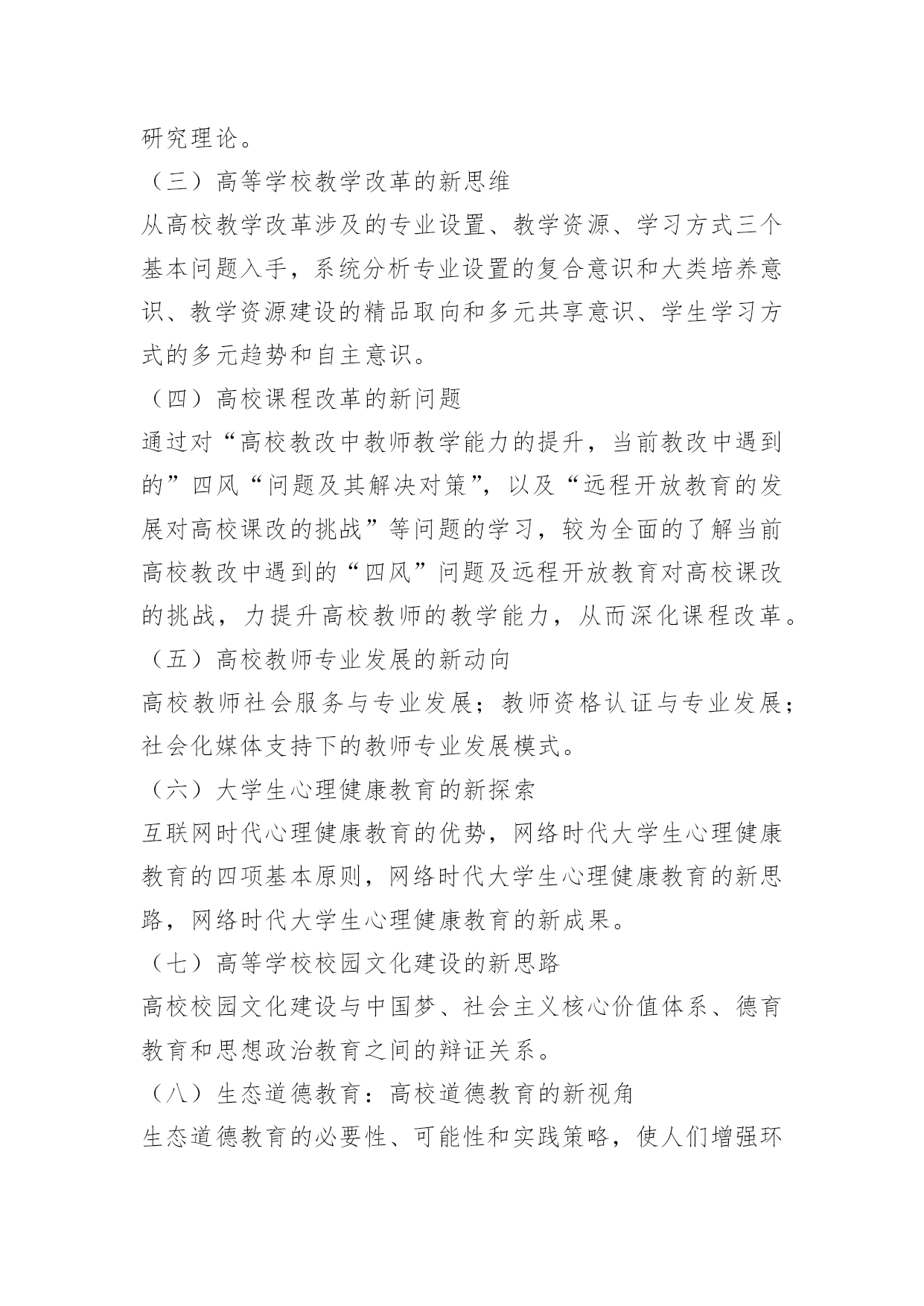 研究理论。

（三）高等学校教学改革的新思维

从高校教学改革涉及的专业设置、教学资源、学习方式三个基本问题入手，系统分析专业设置的复合意识和大类培养意识、教学资源建设的精品取向和多元共享意识、学生学习方式的多元趋势和自主意识。

（四）高校课程改革的新问题

通过对“高校教改中教师教学能力的提升，当前教改中遇到的”四风“问题及其解决对策”，以及“远程开放教育的发展对高校课改的挑战”等问题的学习，较为全面的了解当前高校教改中遇到的“四风”问题及远程开放教育对高校课改的挑战，力提升高校教师的教学能力，从而深化课程改革。

（五）高校教师专业发展的新动向

高校教师社会服务与专业发展；教师资格认证与专业发展；社会化媒体支持下的教师专业发展模式。

（六）大学生心理健康教育的新探索

互联网时代心理健康教育的优势，网络时代大学生心理健康教育的四项基本原则，网络时代大学生心理健康教育的新思路，网络时代大学生心理健康教育的新成果。

（七）高等学校校园文化建设的新思路

高校校园文化建设与中国梦、社会主义核心价值体系、德育教育和思想政治教育之间的辩证关系。

（八）生态道德教育：高校道德教育的新视角

生态道德教育的必要性、可能性和实践策略，使人们增强环